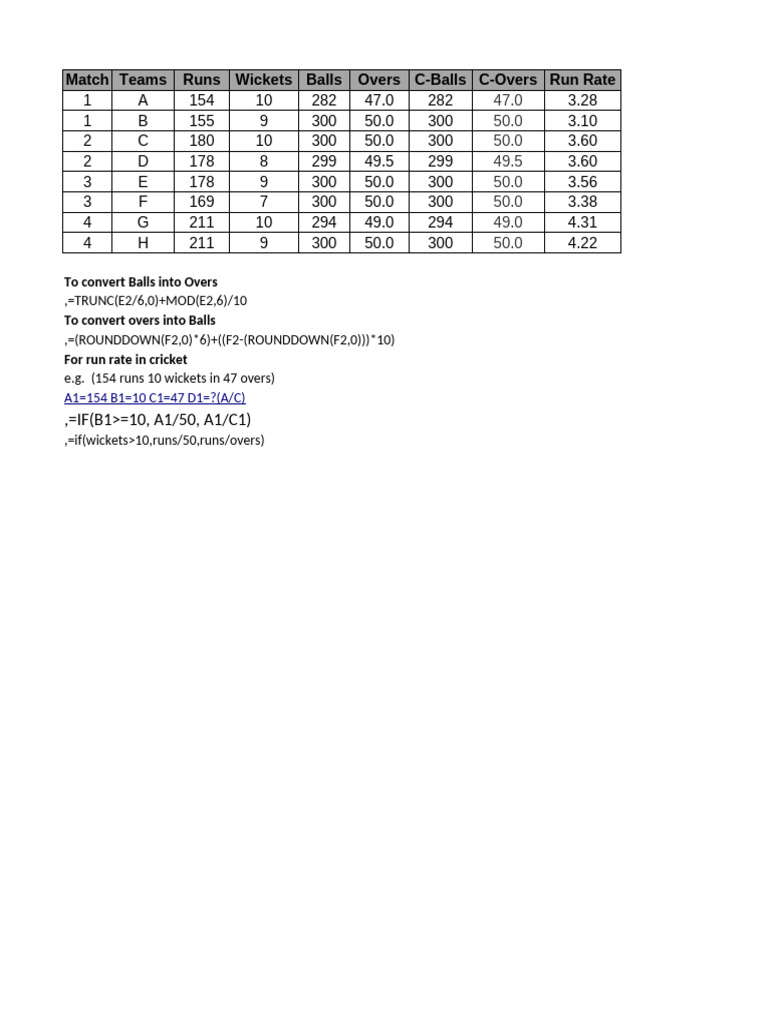 | Match | Teams | Runs | Wickets | Balls | Overs | C-Balls | C-Overs | Run Rate |
|---|---|---|---|---|---|---|---|---|
| 1 | A | 154 | 10 | 282 | 47.0 | 282 | 47.0 | 3.28 |
| 1 | B | 155 | 9 | 300 | 50.0 | 300 | 50.0 | 3.10 |
| 2 | C | 180 | 10 | 300 | 50.0 | 300 | 50.0 | 3.60 |
| 2 | D | 178 | 8 | 299 | 49.5 | 299 | 49.5 | 3.60 |
| 3 | E | 178 | 9 | 300 | 50.0 | 300 | 50.0 | 3.56 |
| 3 | F | 169 | 7 | 300 | 50.0 | 300 | 50.0 | 3.38 |
| 4 | G | 211 | 10 | 294 | 49.0 | 294 | 49.0 | 4.31 |
| 4 | H | 211 | 9 | 300 | 50.0 | 300 | 50.0 | 4.22 |

To convert Balls into Overs
,=TRUNC(E2/6,0)+MOD(E2,6)/10
To convert overs into Balls
,=(ROUNDDOWN(F2,0)*6)+((F2-(ROUNDDOWN(F2,0)))*10)
For run rate in cricket
e.g. (154 runs 10 wickets in 47 overs)
A1=154 B1=10 C1=47 D1=?(A/C)
,=IF(B1>=10, A1/50, A1/C1)
,=if(wickets>10,runs/50,runs/overs)